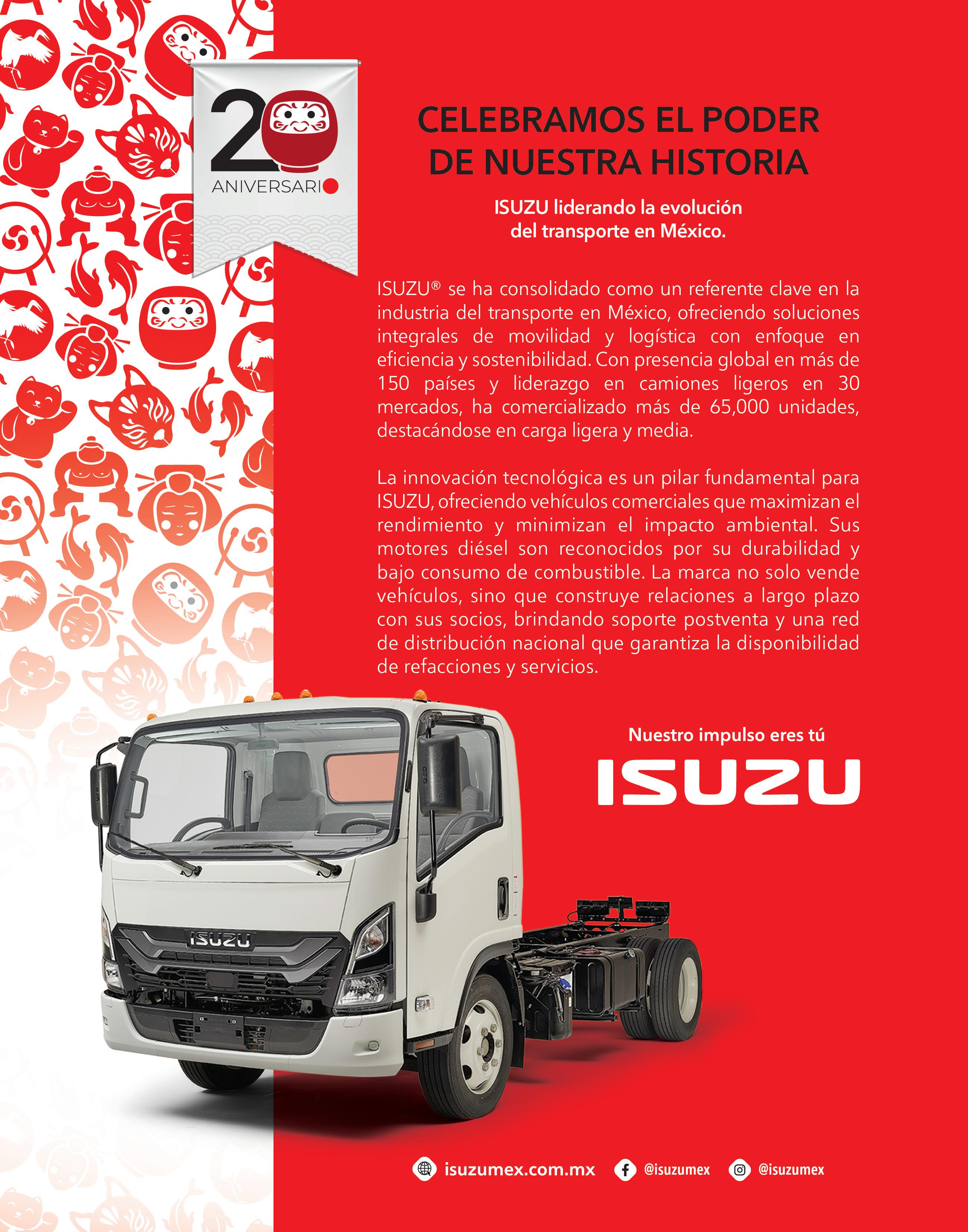 20
ANIVERSARIO

CELEBRAMOS EL PODER DE NUESTRA HISTORIA

ISUZU liderando la evolución del transporte en México.

ISUZU® se ha consolidado como un referente clave en la industria del transporte en México, ofreciendo soluciones integrales de movilidad y logística con enfoque en eficiencia y sostenibilidad. Con presencia global en más de 150 países y liderazgo en camiones ligeros en 30 mercados, ha comercializado más de 65,000 unidades, destacándose en carga ligera y media.

La innovación tecnológica es un pilar fundamental para ISUZU, ofreciendo vehículos comerciales que maximizan el rendimiento y minimizan el impacto ambiental. Sus motores diésel son reconocidos por su durabilidad y bajo consumo de combustible. La marca no solo vende vehículos, sino que construye relaciones a largo plazo con sus socios, brindando soporte postventa y una red de distribución nacional que garantiza la disponibilidad de refacciones y servicios.

Nuestro impulso eres tú

ISUZU

ISUZU

isuzumex.com.mx @isuzumex @isuzumex